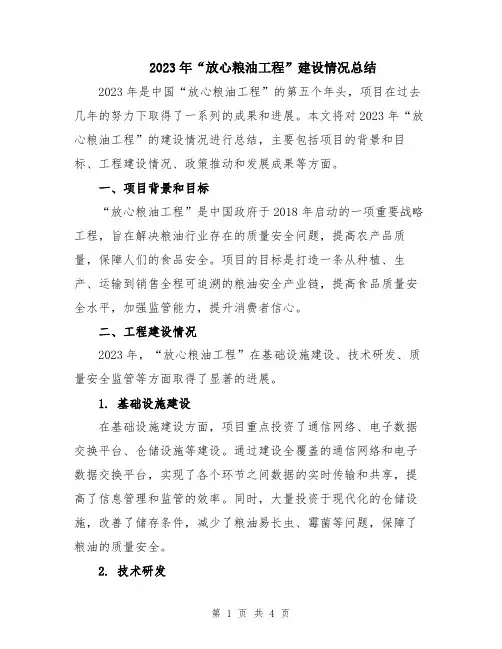 2023年“放心粮油工程”建设情况总结

2023年是中国“放心粮油工程”的第五个年头，项目在过去几年的努力下取得了一系列的成果和进展。本文将对2023年“放心粮油工程”的建设情况进行总结，主要包括项目的背景和目标、工程建设情况、政策推动和发展成果等方面。

一、项目背景和目标

“放心粮油工程”是中国政府于2018年启动的一项重要战略工程，旨在解决粮油行业存在的质量安全问题，提高农产品质量，保障人们的食品安全。项目的目标是打造一条从种植、生产、运输到销售全程可追溯的粮油安全产业链，提高食品质量安全水平，加强监管能力，提升消费者信心。

二、工程建设情况

2023年，“放心粮油工程”在基础设施建设、技术研发、质量安全监管等方面取得了显著的进展。

1. 基础设施建设

在基础设施建设方面，项目重点投资了通信网络、电子数据交换平台、仓储设施等建设。通过建设全覆盖的通信网络和电子数据交换平台，实现了各个环节之间数据的实时传输和共享，提高了信息管理和监管的效率。同时，大量投资于现代化的仓储设施，改善了储存条件，减少了粮油易长虫、霉菌等问题，保障了粮油的质量安全。

2. 技术研发

第 1 页 共 4 页